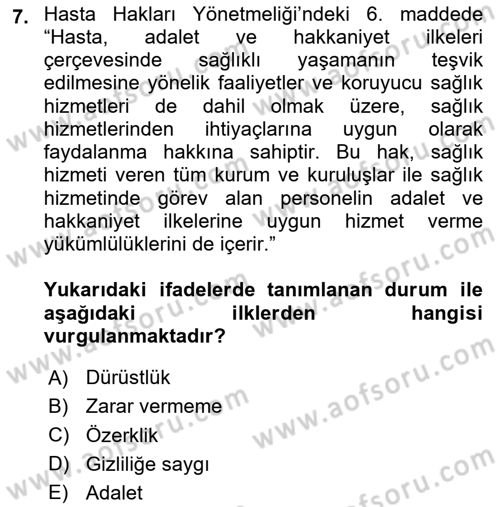 7. Hasta Hakları Yönetmeliği'ndeki 6. maddede "Hasta, adalet ve hakkaniyet ilkeleri çerçevesinde sağlıklı yaşamanın teşvik edilmesine yönelik faaliyetler ve koruyucu sağlık hizmetleri de dahil olmak üzere, sağlık hizmetlerinden ihtiyaçlarına uygun olarak faydalanma hakkına sahiptir. Bu hak, sağlık hizmeti veren tüm kurum ve kuruluşlar ile sağlık hizmetinde görev alan personelin adalet ve hakkaniyet ilkelerine uygun hizmet verme yükümlülüklerini de içerir."

Yukarıdaki ifadelerde tanımlanan durum ile aşağıdaki ilklerden hangisi vurgulanmaktadır?

A) Dürüstlük
B) Zarar vermeme
C) Özerklik
D) Gizliliğe saygı
E) Adalet

www.aofsoru.com